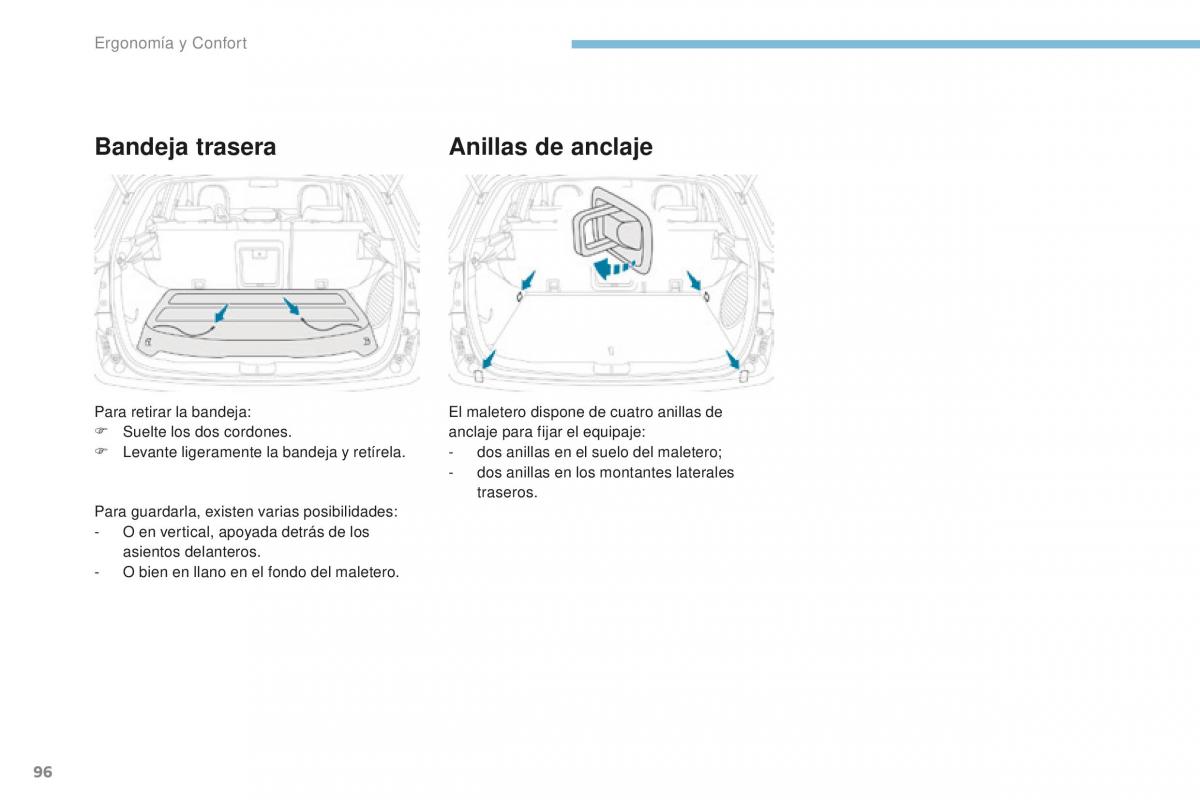 Ergonomía y Confort

Bandeja trasera

Para retirar la bandeja:
☞ Suelte los dos cordones.
☞ Levante ligeramente la bandeja y retírela.

Para guardarla, existen varias posibilidades:
- O en vertical, apoyada detrás de los asientos delanteros.
- O bien en llano en el fondo del maletero.

Anillas de anclaje

El maletero dispone de cuatro anillas de anclaje para fijar el equipaje:
- dos anillas en el suelo del maletero;
- dos anillas en los montantes laterales traseros.

96